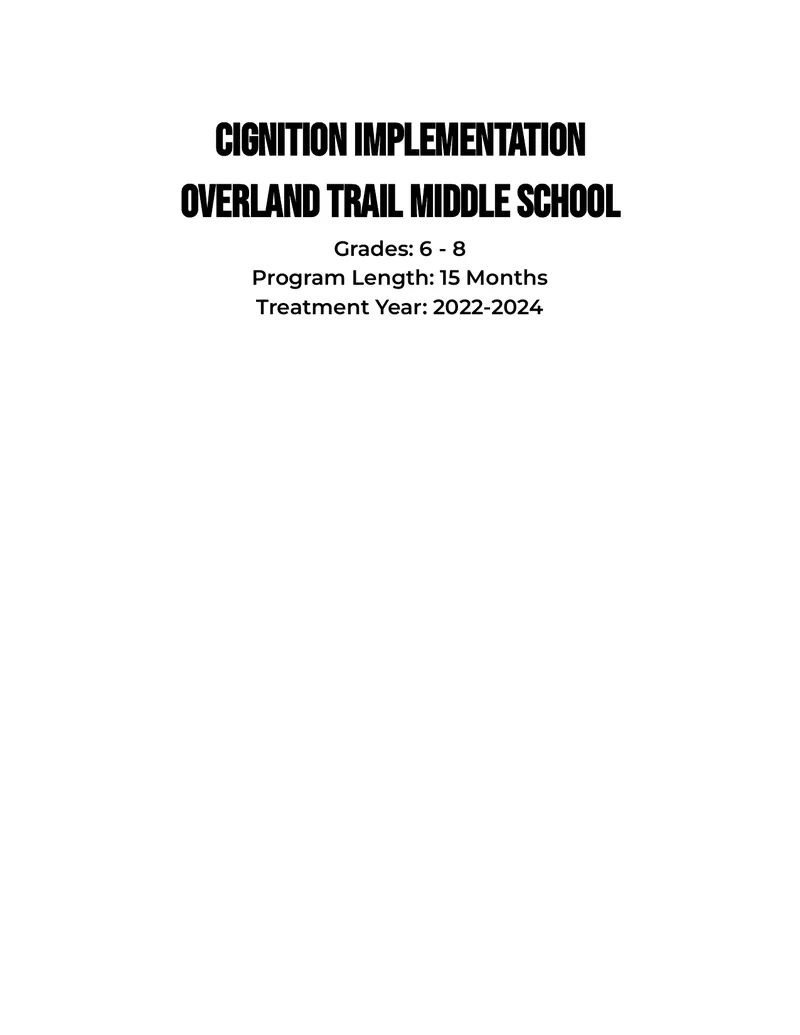 CIGNITION IMPLEMENTATION
OVERLAND TRAIL MIDDLE SCHOOL

Grades: 6 - 8
Program Length: 15 Months
Treatment Year: 2022-2024